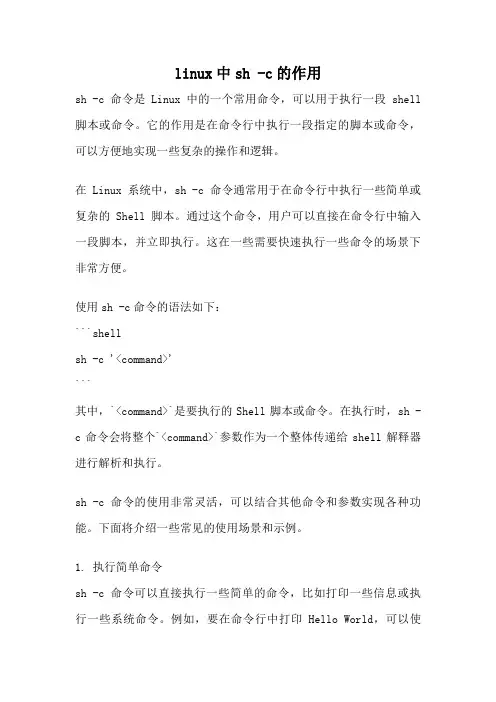 linux中sh -c的作用

sh -c 命令是 Linux 中的一个常用命令，可以用于执行一段 shell 脚本或命令。它的作用是在命令行中执行一段指定的脚本或命令，可以方便地实现一些复杂的操作和逻辑。

在 Linux 系统中，sh -c 命令通常用于在命令行中执行一些简单或复杂的 Shell 脚本。通过这个命令，用户可以直接在命令行中输入一段脚本，并立即执行。这在一些需要快速执行一些命令的场景下非常方便。

使用 sh -c 命令的语法如下：
```shell
sh -c '<command>'
```

其中，`<command>`是要执行的 Shell 脚本或命令。在执行时，sh -c 命令会将整个`<command>`参数作为一个整体传递给 shell 解释器进行解析和执行。

sh -c 命令的使用非常灵活，可以结合其他命令和参数实现各种功能。下面将介绍一些常见的使用场景和示例。

1. 执行简单命令
sh -c 命令可以直接执行一些简单的命令，比如打印一些信息或执行一些系统命令。例如，要在命令行中打印 Hello World，可以使